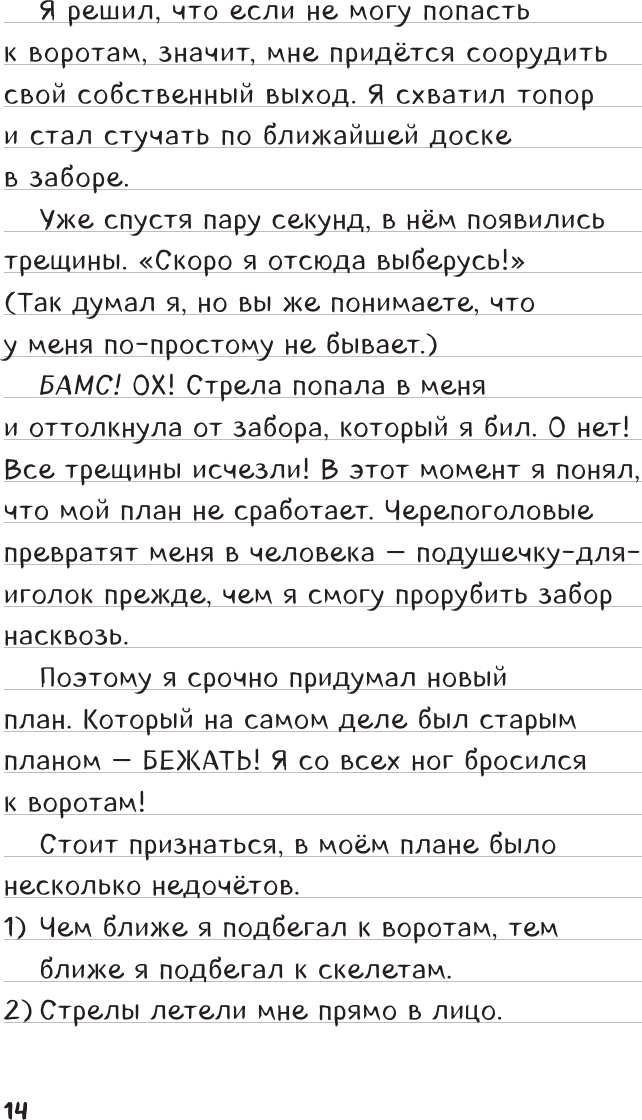 Я решил, что если не могу попасть к воротам, значит, мне придётся соорудить свой собственный выход. Я схватил топор и стал стучать по ближайшей доске в заборе.

Уже спустя пару секунд, в нём появились трещины. «Скоро я отсюда выберусь!» (Так думал я, но вы же понимаете, что у меня по-простому не бывает.)

БАМС! ОХ! Стрела попала в меня и оттолкнула от забора, который я бил. О нет! Все трещины исчезли! В этот момент я понял, что мой план не сработает. Черепоголовые превратят меня в человека — подушечку-для-иголок прежде, чем я смогу прорубить забор насквозь.

Поэтому я срочно придумал новый план. Который на самом деле был старым планом — БЕЖАТЬ! Я со всех ног бросился к воротам!

Стоит признаться, в моём плане было несколько недочётов.

1) Чем ближе я подбегал к воротам, тем ближе я подбегал к скелетам.

2) Стрелы летели мне прямо в лицо.

14